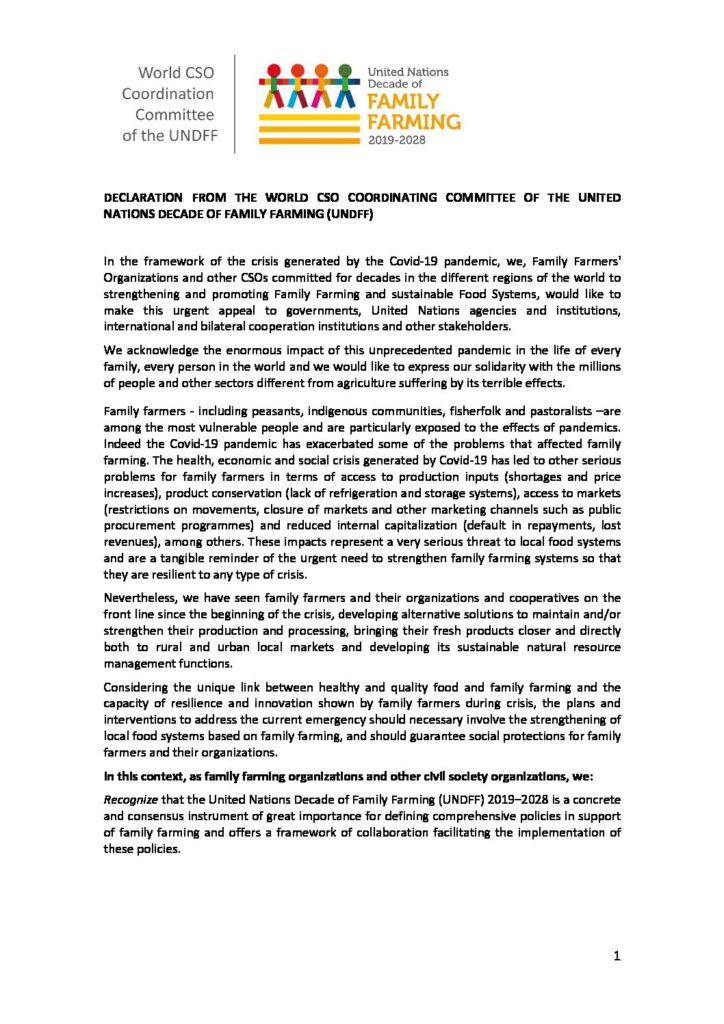 World CSO Coordination Committee of the UNDFF

United Nations Decade of FAMILY FARMING 2019-2028

DECLARATION FROM THE WORLD CSO COORDINATING COMMITTEE OF THE UNITED NATIONS DECADE OF FAMILY FARMING (UNDFF)

In the framework of the crisis generated by the Covid-19 pandemic, we, Family Farmers' Organizations and other CSOs committed for decades in the different regions of the world to strengthening and promoting Family Farming and sustainable Food Systems, would like to make this urgent appeal to governments, United Nations agencies and institutions, international and bilateral cooperation institutions and other stakeholders.

We acknowledge the enormous impact of this unprecedented pandemic in the life of every family, every person in the world and we would like to express our solidarity with the millions of people and other sectors different from agriculture suffering by its terrible effects.

Family farmers - including peasants, indigenous communities, fisherfolk and pastoralists –are among the most vulnerable people and are particularly exposed to the effects of pandemics. Indeed the Covid-19 pandemic has exacerbated some of the problems that affected family farming. The health, economic and social crisis generated by Covid-19 has led to other serious problems for family farmers in terms of access to production inputs (shortages and price increases), product conservation (lack of refrigeration and storage systems), access to markets (restrictions on movements, closure of markets and other marketing channels such as public procurement programmes) and reduced internal capitalization (default in repayments, lost revenues), among others. These impacts represent a very serious threat to local food systems and are a tangible reminder of the urgent need to strengthen family farming systems so that they are resilient to any type of crisis.

Nevertheless, we have seen family farmers and their organizations and cooperatives on the front line since the beginning of the crisis, developing alternative solutions to maintain and/or strengthen their production and processing, bringing their fresh products closer and directly both to rural and urban local markets and developing its sustainable natural resource management functions.

Considering the unique link between healthy and quality food and family farming and the capacity of resilience and innovation shown by family farmers during crisis, the plans and interventions to address the current emergency should necessary involve the strengthening of local food systems based on family farming, and should guarantee social protections for family farmers and their organizations.

In this context, as family farming organizations and other civil society organizations, we:

Recognize that the United Nations Decade of Family Farming (UNDFF) 2019–2028 is a concrete and consensus instrument of great importance for defining comprehensive policies in support of family farming and offers a framework of collaboration facilitating the implementation of these policies.

1